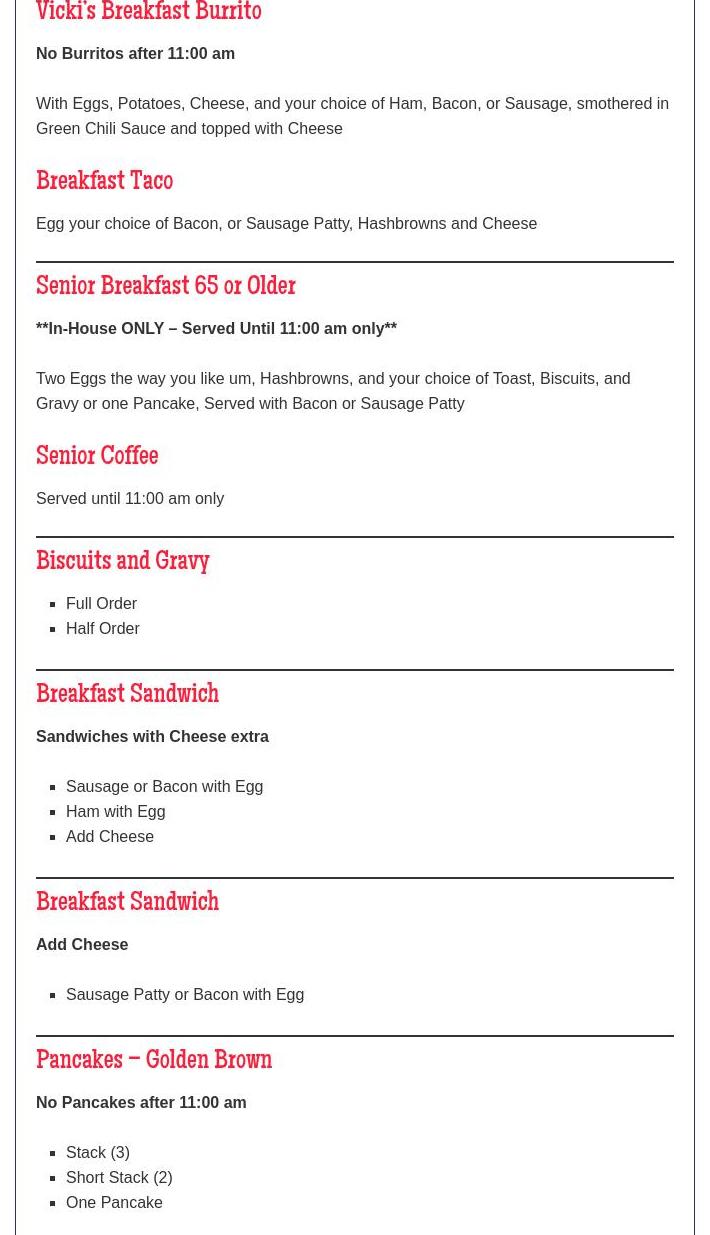 Vicki's Breakfast Burrito

No Burritos after 11:00 am

With Eggs, Potatoes, Cheese, and your choice of Ham, Bacon, or Sausage, smothered in Green Chili Sauce and topped with Cheese

Breakfast Taco

Egg your choice of Bacon, or Sausage Patty, Hashbrowns and Cheese

Senior Breakfast 65 or Older

**In-House ONLY – Served Until 11:00 am only**

Two Eggs the way you like um, Hashbrowns, and your choice of Toast, Biscuits, and Gravy or one Pancake, Served with Bacon or Sausage Patty

Senior Coffee

Served until 11:00 am only

Biscuits and Gravy

- Full Order
- Half Order

Breakfast Sandwich

Sandwiches with Cheese extra

- Sausage or Bacon with Egg
- Ham with Egg
- Add Cheese

Breakfast Sandwich

Add Cheese

- Sausage Patty or Bacon with Egg

Pancakes – Golden Brown

No Pancakes after 11:00 am

- Stack (3)
- Short Stack (2)
- One Pancake